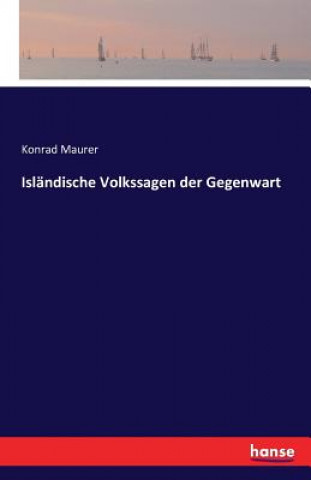 Konrad Maurer

Isländische Volkssagen der Gegenwart

hanse